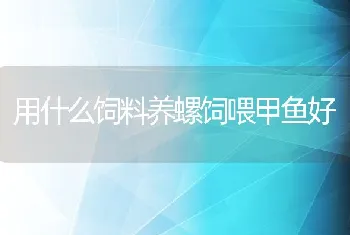 用什么饲料养螺饲喂甲鱼好